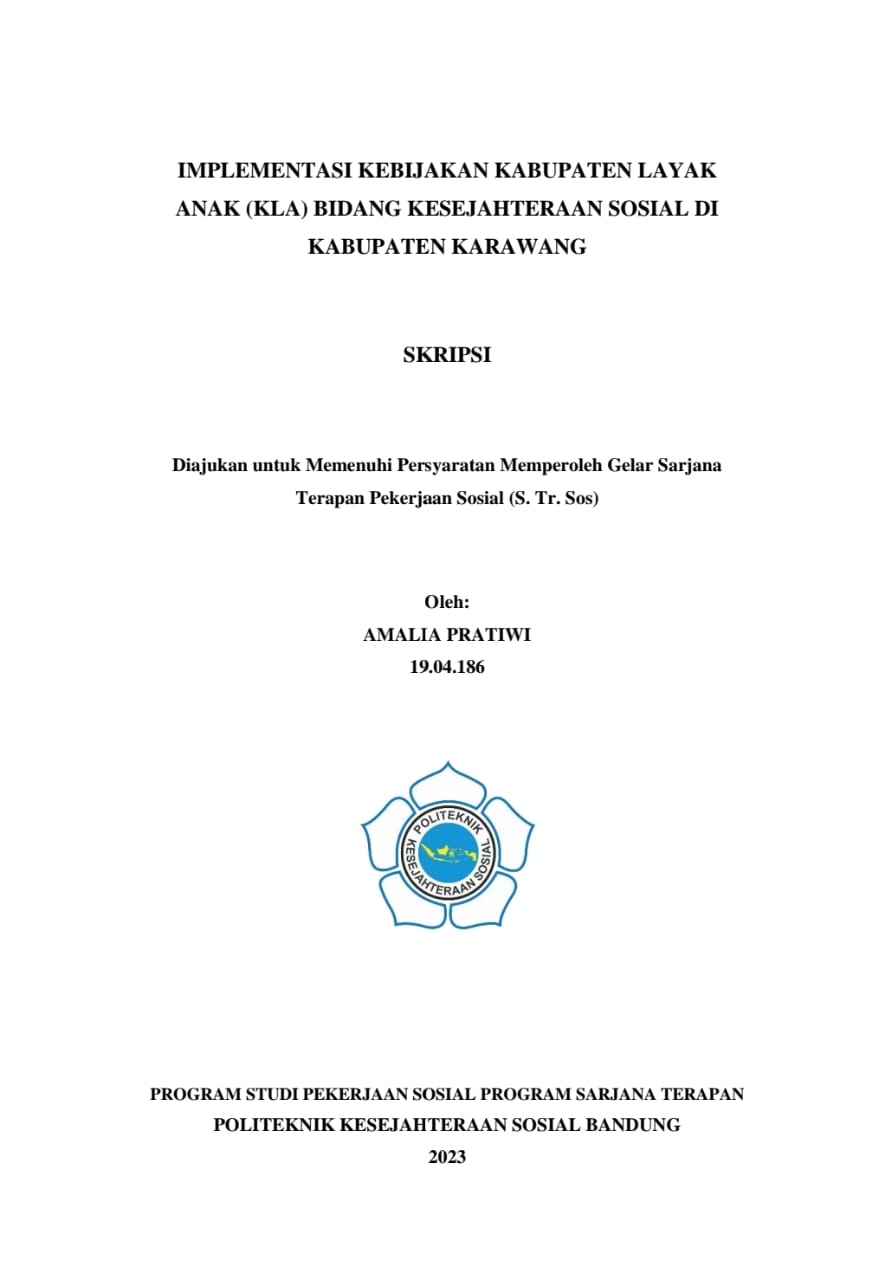 IMPLEMENTASI KEBIJAKAN KABUPATEN LAYAK ANAK (KLA) BIDANG KESEJAHTERAAN SOSIAL DI KABUPATEN KARAWANG

SKRIPSI

Diajukan untuk Memenuhi Persyaratan Memperoleh Gelar Sarjana Terapan Pekerjaan Sosial (S. Tr. Sos)

Oleh:
AMALIA PRATIWI
19.04.186

POLITEKNIK
KESEJAHTERAAN SOSIAL

PROGRAM STUDI PEKERJAAN SOSIAL PROGRAM SARJANA TERAPAN
POLITEKNIK KESEJAHTERAAN SOSIAL BANDUNG
2023